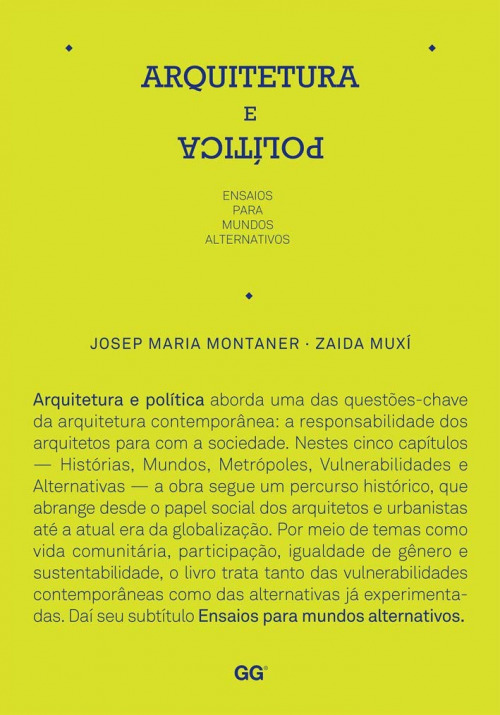 ARQUITETURA
E
POLÍTICA

ENSAIOS
PARA
MUNDOS
ALTERNATIVOS

JOSEP MARIA MONTANER · ZAIDA MUXÍ

Arquitetura e política aborda uma das questões-chave da arquitetura contemporânea: a responsabilidade dos arquitetos para com a sociedade. Nestes cinco capítulos — Histórias, Mundos, Metrópoles, Vulnerabilidades e Alternativas — a obra segue um percurso histórico, que abrange desde o papel social dos arquitetos e urbanistas até a atual era da globalização. Por meio de temas como vida comunitária, participação, igualdade de gênero e sustentabilidade, o livro trata tanto das vulnerabilidades contemporâneas como das alternativas já experimentadas. Daí seu subtítulo Ensaios para mundos alternativos.

GG